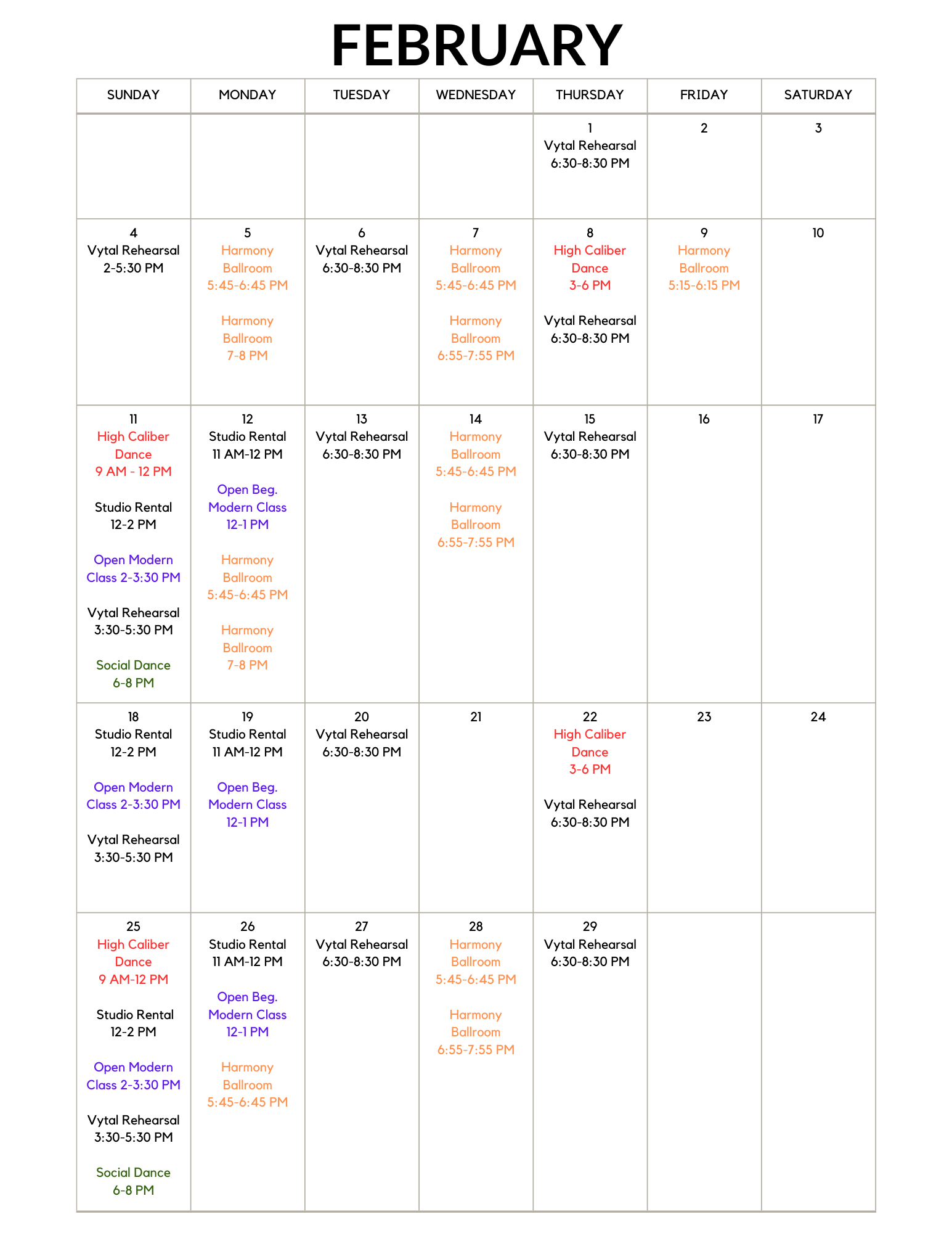 FEBRUARY

| SUNDAY | MONDAY | TUESDAY | WEDNESDAY | THURSDAY | FRIDAY | SATURDAY |
|---|---|---|---|---|---|---|
| | | | | 1 Vytal Rehearsal 6:30-8:30 PM | 2 | 3 |
| 4 Vytal Rehearsal 2-5:30 PM | 5 Harmony Ballroom 5:45-6:45 PM Harmony Ballroom 7-8 PM | 6 Vytal Rehearsal 6:30-8:30 PM | 7 Harmony Ballroom 5:45-6:45 PM Harmony Ballroom 6:55-7:55 PM | 8 High Caliber Dance 3-6 PM Vytal Rehearsal 6:30-8:30 PM | 9 Harmony Ballroom 5:15-6:15 PM | 10 |
| 11 High Caliber Dance 9 AM - 12 PM Studio Rental 12-2 PM Open Modern Class 2-3:30 PM Vytal Rehearsal 3:30-5:30 PM Social Dance 6-8 PM | 12 Studio Rental 11 AM-12 PM Open Beg. Modern Class 12-1 PM Harmony Ballroom 5:45-6:45 PM Harmony Ballroom 7-8 PM | 13 Vytal Rehearsal 6:30-8:30 PM | 14 Harmony Ballroom 5:45-6:45 PM Harmony Ballroom 6:55-7:55 PM | 15 Vytal Rehearsal 6:30-8:30 PM | 16 | 17 |
| 18 Studio Rental 12-2 PM Open Modern Class 2-3:30 PM Vytal Rehearsal 3:30-5:30 PM | 19 Studio Rental 11 AM-12 PM Open Beg. Modern Class 12-1 PM | 20 Vytal Rehearsal 6:30-8:30 PM | 21 | 22 High Caliber Dance 3-6 PM Vytal Rehearsal 6:30-8:30 PM | 23 | 24 |
| 25 High Caliber Dance 9 AM-12 PM Studio Rental 12-2 PM Open Modern Class 2-3:30 PM Vytal Rehearsal 3:30-5:30 PM Social Dance 6-8 PM | 26 Studio Rental 11 AM-12 PM Open Beg. Modern Class 12-1 PM Harmony Ballroom 5:45-6:45 PM | 27 Vytal Rehearsal 6:30-8:30 PM | 28 Harmony Ballroom 5:45-6:45 PM Harmony Ballroom 6:55-7:55 PM | 29 Vytal Rehearsal 6:30-8:30 PM | | |